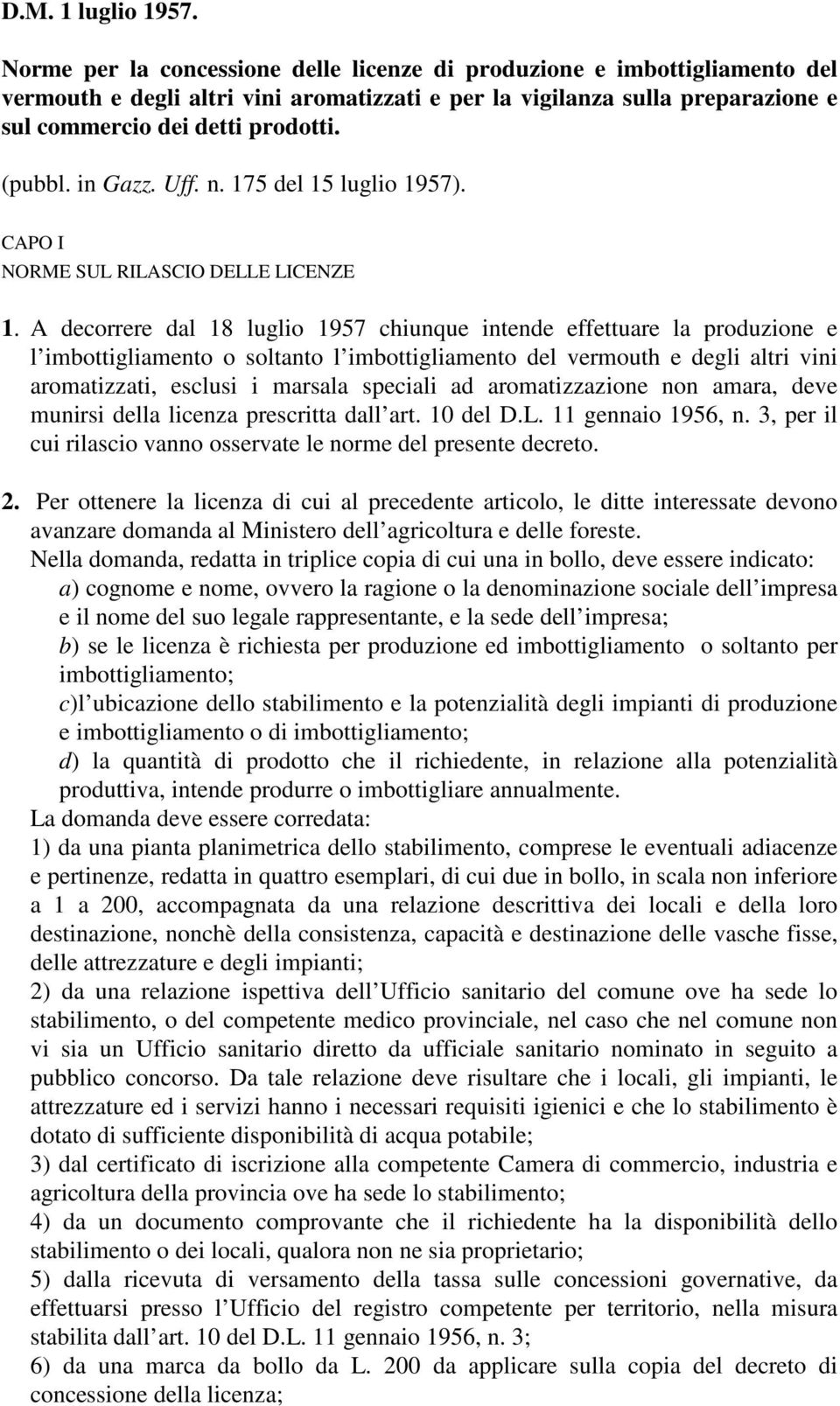 D.M. 1 luglio 1957.

Norme per la concessione delle licenze di produzione e imbottigliamento del vermouth e degli altri vini aromatizzati e per la vigilanza sulla preparazione e sul commercio dei detti prodotti.

(pubbl. in Gazz. Uff. n. 175 del 15 luglio 1957).

CAPO I
NORME SUL RILASCIO DELLE LICENZE

1. A decorrere dal 18 luglio 1957 chiunque intende effettuare la produzione e l'imbottigliamento o soltanto l'imbottigliamento del vermouth e degli altri vini aromatizzati, esclusi i marsala speciali ad aromatizzazione non amara, deve munirsi della licenza prescritta dall'art. 10 del D.L. 11 gennaio 1956, n. 3, per il cui rilascio vanno osservate le norme del presente decreto.

2. Per ottenere la licenza di cui al precedente articolo, le ditte interessate devono avanzare domanda al Ministero dell'agricoltura e delle foreste.
Nella domanda, redatta in triplice copia di cui una in bollo, deve essere indicato:
a) cognome e nome, ovvero la ragione o la denominazione sociale dell'impresa e il nome del suo legale rappresentante, e la sede dell'impresa;
b) se le licenza è richiesta per produzione ed imbottigliamento o soltanto per imbottigliamento;
c)l'ubicazione dello stabilimento e la potenzialità degli impianti di produzione e imbottigliamento o di imbottigliamento;
d) la quantità di prodotto che il richiedente, in relazione alla potenzialità produttiva, intende produrre o imbottigliare annualmente.
La domanda deve essere corredata:
1) da una pianta planimetrica dello stabilimento, comprese le eventuali adiacenze e pertinenze, redatta in quattro esemplari, di cui due in bollo, in scala non inferiore a 1 a 200, accompagnata da una relazione descrittiva dei locali e della loro destinazione, nonchè della consistenza, capacità e destinazione delle vasche fisse, delle attrezzature e degli impianti;
2) da una relazione ispettiva dell'Ufficio sanitario del comune ove ha sede lo stabilimento, o del competente medico provinciale, nel caso che nel comune non vi sia un Ufficio sanitario diretto da ufficiale sanitario nominato in seguito a pubblico concorso. Da tale relazione deve risultare che i locali, gli impianti, le attrezzature ed i servizi hanno i necessari requisiti igienici e che lo stabilimento è dotato di sufficiente disponibilità di acqua potabile;
3) dal certificato di iscrizione alla competente Camera di commercio, industria e agricoltura della provincia ove ha sede lo stabilimento;
4) da un documento comprovante che il richiedente ha la disponibilità dello stabilimento o dei locali, qualora non ne sia proprietario;
5) dalla ricevuta di versamento della tassa sulle concessioni governative, da effettuarsi presso l'Ufficio del registro competente per territorio, nella misura stabilita dall'art. 10 del D.L. 11 gennaio 1956, n. 3;
6) da una marca da bollo da L. 200 da applicare sulla copia del decreto di concessione della licenza;